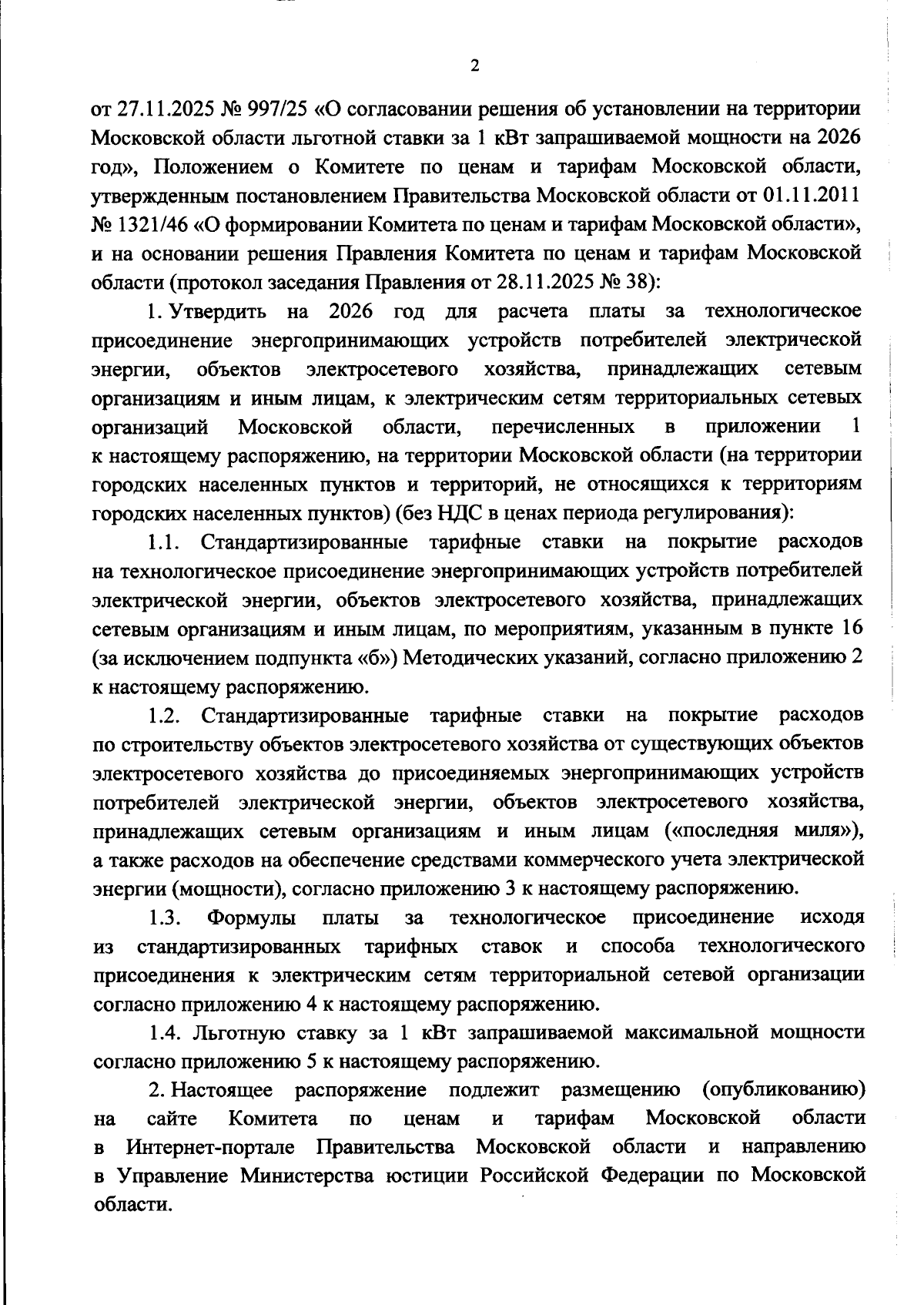 2

от 27.11.2025 № 997/25 «О согласовании решения об установлении на территории Московской области льготной ставки за 1 кВт запрашиваемой мощности на 2026 год», Положением о Комитете по ценам и тарифам Московской области, утвержденным постановлением Правительства Московской области от 01.11.2011 № 1321/46 «О формировании Комитета по ценам и тарифам Московской области», и на основании решения Правления Комитета по ценам и тарифам Московской области (протокол заседания Правления от 28.11.2025 № 38):

1. Утвердить на 2026 год для расчета платы за технологическое присоединение энергопринимающих устройств потребителей электрической энергии, объектов электросетевого хозяйства, принадлежащих сетевым организациям и иным лицам, к электрическим сетям территориальных сетевых организаций Московской области, перечисленных в приложении 1 к настоящему распоряжению, на территории Московской области (на территории городских населенных пунктов и территорий, не относящихся к территориям городских населенных пунктов) (без НДС в ценах периода регулирования):

1.1. Стандартизированные тарифные ставки на покрытие расходов на технологическое присоединение энергопринимающих устройств потребителей электрической энергии, объектов электросетевого хозяйства, принадлежащих сетевым организациям и иным лицам, по мероприятиям, указанным в пункте 16 (за исключением подпункта «б») Методических указаний, согласно приложению 2 к настоящему распоряжению.

1.2. Стандартизированные тарифные ставки на покрытие расходов по строительству объектов электросетевого хозяйства от существующих объектов электросетевого хозяйства до присоединяемых энергопринимающих устройств потребителей электрической энергии, объектов электросетевого хозяйства, принадлежащих сетевым организациям и иным лицам («последняя миля»), а также расходов на обеспечение средствами коммерческого учета электрической энергии (мощности), согласно приложению 3 к настоящему распоряжению.

1.3. Формулы платы за технологическое присоединение исходя из стандартизированных тарифных ставок и способа технологического присоединения к электрическим сетям территориальной сетевой организации согласно приложению 4 к настоящему распоряжению.

1.4. Льготную ставку за 1 кВт запрашиваемой максимальной мощности согласно приложению 5 к настоящему распоряжению.

2. Настоящее распоряжение подлежит размещению (опубликованию) на сайте Комитета по ценам и тарифам Московской области в Интернет-портале Правительства Московской области и направлению в Управление Министерства юстиции Российской Федерации по Московской области.